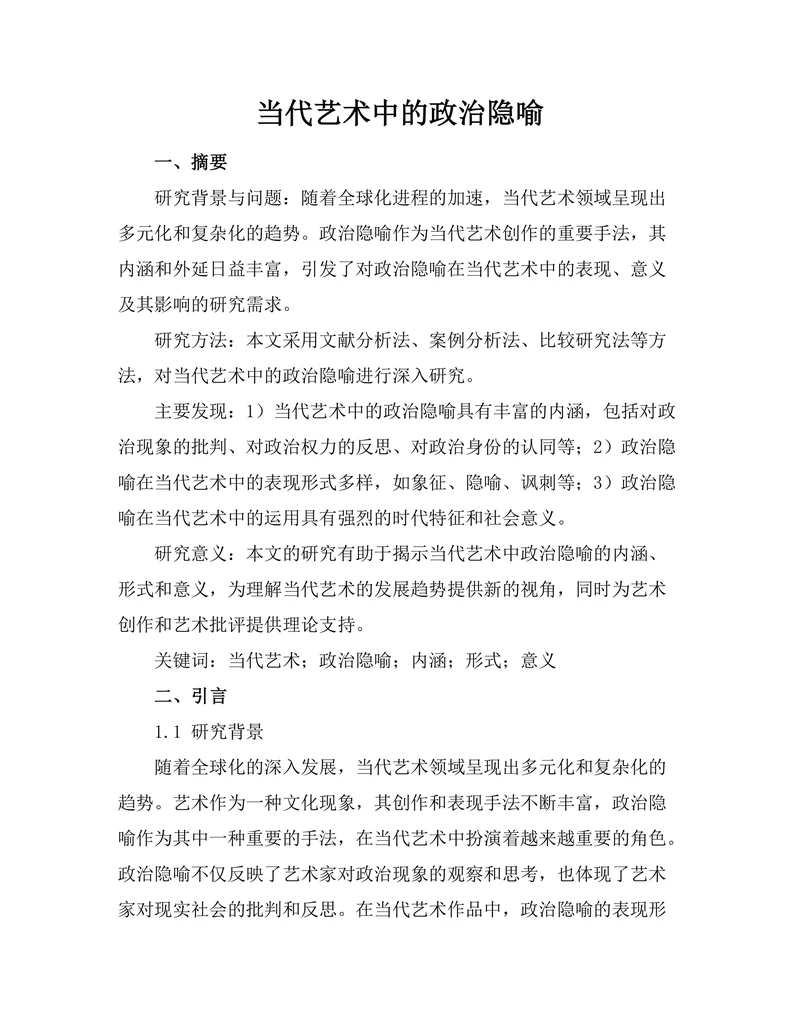 当代艺术中的政治隐喻

一、摘要

研究背景与问题：随着全球化进程的加速，当代艺术领域呈现出多元化和复杂化的趋势。政治隐喻作为当代艺术创作的重要手法，其内涵和外延日益丰富，引发了对政治隐喻在当代艺术中的表现、意义及其影响的研究需求。

研究方法：本文采用文献分析法、案例分析法、比较研究法等方法，对当代艺术中的政治隐喻进行深入研究。

主要发现：1）当代艺术中的政治隐喻具有丰富的内涵，包括对政治现象的批判、对政治权力的反思、对政治身份的认同等；2）政治隐喻在当代艺术中的表现形式多样，如象征、隐喻、讽刺等；3）政治隐喻在当代艺术中的运用具有强烈的时代特征和社会意义。

研究意义：本文的研究有助于揭示当代艺术中政治隐喻的内涵、形式和意义，为理解当代艺术的发展趋势提供新的视角，同时为艺术创作和艺术批评提供理论支持。

关键词：当代艺术；政治隐喻；内涵；形式；意义

二、引言

1.1 研究背景

随着全球化的深入发展，当代艺术领域呈现出多元化和复杂化的趋势。艺术作为一种文化现象，其创作和表现手法不断丰富，政治隐喻作为其中一种重要的手法，在当代艺术中扮演着越来越重要的角色。政治隐喻不仅反映了艺术家对政治现象的观察和思考，也体现了艺术家对现实社会的批判和反思。在当代艺术作品中，政治隐喻的表现形